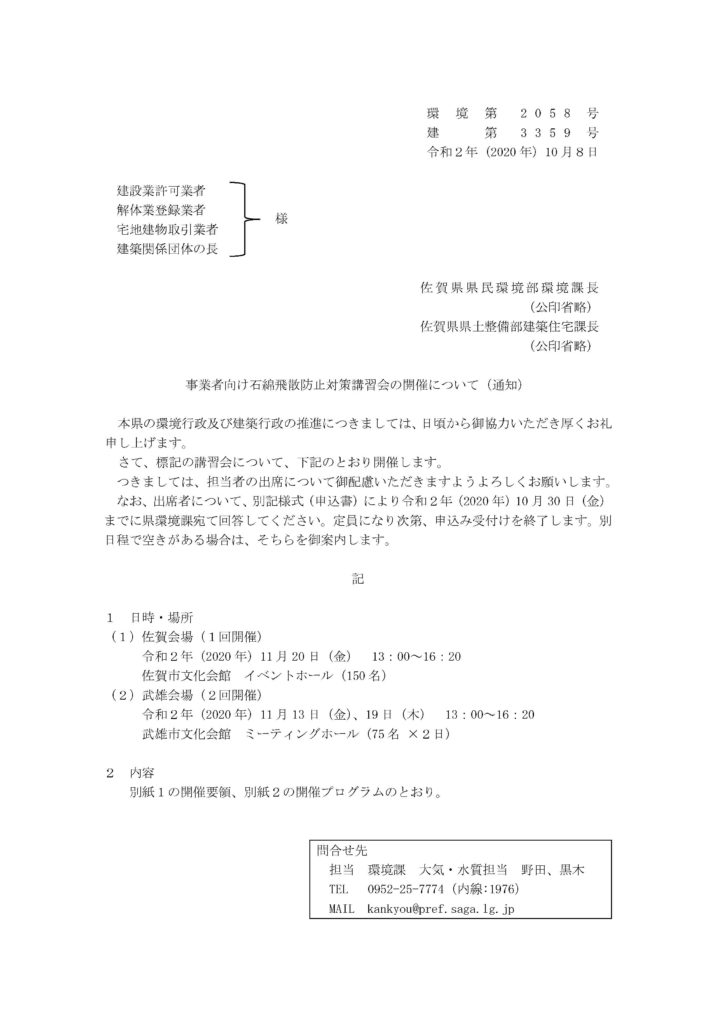 環　境　第　２０５８　号
建　　　第　３３５９　号
令和２年（2020 年）10 月８日

建設業許可業者
解体業登録業者
宅地建物取引業者
建築関係団体の長
様

佐賀県県民環境部環境課長
（公印省略）
佐賀県県土整備部建築住宅課長
（公印省略）

事業者向け石綿飛散防止対策講習会の開催について（通知）

本県の環境行政及び建築行政の推進につきましては、日頃から御協力いただき厚くお礼申し上げます。
さて、標記の講習会について、下記のとおり開催します。
つきましては、担当者の出席について御配慮いただきますようよろしくお願いします。
なお、出席者について、別記様式（申込書）により令和２年（2020 年）10 月 30 日（金）までに県環境課宛て回答してください。定員になり次第、申込み受付けを終了します。別日程で空きがある場合は、そちらを御案内します。

記

１　日時・場所
（１）佐賀会場（１回開催）
令和２年（2020 年）11 月 20 日（金）　13：00～16：20
佐賀市文化会館　イベントホール（150 名）
（２）武雄会場（２回開催）
令和２年（2020 年）11 月 13 日（金）、19 日（木）　13：00～16：20
武雄市文化会館　ミーティングホール（75 名 ×２日）

２　内容
別紙１の開催要領、別紙２の開催プログラムのとおり。

問合せ先
担当　環境課　大気・水質担当　野田、黒木
TEL　0952-25-7774（内線:1976）
MAIL　kankyou@pref.saga.lg.jp